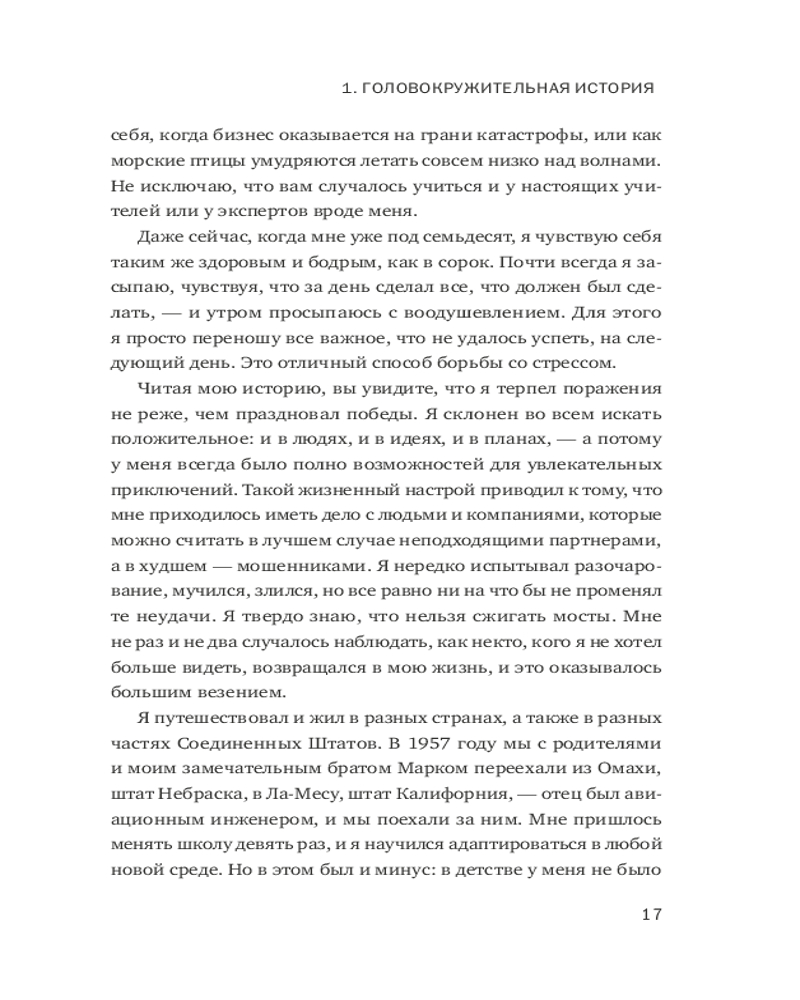 1. ГОЛОВОКРУЖИТЕЛЬНАЯ ИСТОРИЯ

себя, когда бизнес оказывается на грани катастрофы, или как морские птицы умудряются летать совсем низко над волнами. Не исключаю, что вам случалось учиться и у настоящих учителей или у экспертов вроде меня.

Даже сейчас, когда мне уже под семьдесят, я чувствую себя таким же здоровым и бодрым, как в сорок. Почти всегда я засыпаю, чувствуя, что за день сделал все, что должен был сделать, — и утром просыпаюсь с воодушевлением. Для этого я просто переношу все важное, что не удалось успеть, на следующий день. Это отличный способ борьбы со стрессом.

Читая мою историю, вы увидите, что я терпел поражения не реже, чем праздновал победы. Я склонен во всем искать положительное: и в людях, и в идеях, и в планах, — а потому у меня всегда было полно возможностей для увлекательных приключений. Такой жизненный настрой приводил к тому, что мне приходилось иметь дело с людьми и компаниями, которые можно считать в лучшем случае неподходящими партнерами, а в худшем — мошенниками. Я нередко испытывал разочарование, мучился, злился, но все равно ни на что бы не променял те неудачи. Я твердо знаю, что нельзя сжигать мосты. Мне не раз и не два случалось наблюдать, как некто, кого я не хотел больше видеть, возвращался в мою жизнь, и это оказывалось большим везением.

Я путешествовал и жил в разных странах, а также в разных частях Соединенных Штатов. В 1957 году мы с родителями и моим замечательным братом Марком переехали из Омахи, штат Небраска, в Ла-Месу, штат Калифорния, — отец был авиационным инженером, и мы поехали за ним. Мне пришлось менять школу девять раз, и я научился адаптироваться в любой новой среде. Но в этом был и минус: в детстве у меня не было

17